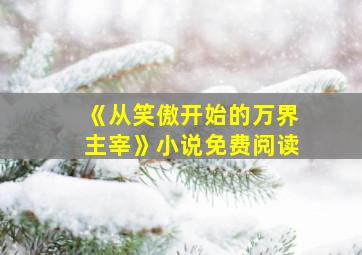 《从笑傲开始的万界主宰》小说免费阅读